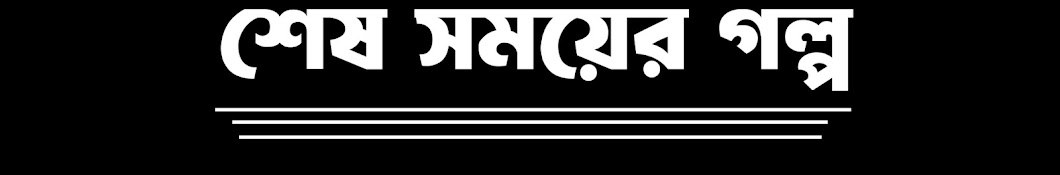 শেষ সময়ের গল্প